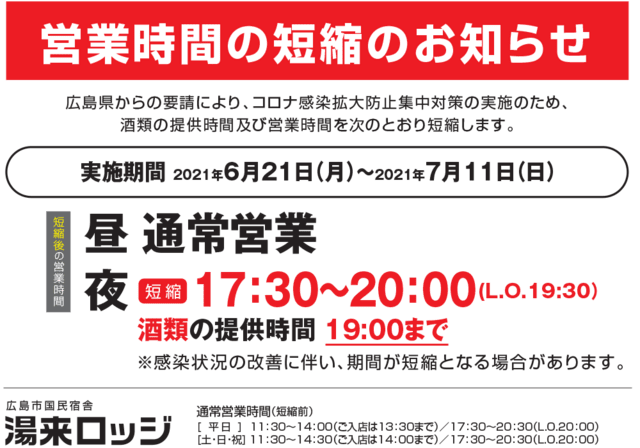 営業時間の短縮のお知らせ

広島県からの要請により、コロナ感染拡大防止集中対策の実施のため、酒類の提供時間及び営業時間を次のとおり短縮します。

実施期間 2021年6月21日(月)〜2021年7月11日(日)

短縮後の営業時間

昼 通常営業

夜 短縮 17:30〜20:00(L.O.19:30)

酒類の提供時間 19:00まで

※感染状況の改善に伴い、期間が短縮となる場合があります。

広島市国民宿舎
湯来ロッジ

通常営業時間(短縮前)
[ 平日 ] 11:30〜14:00(ご入店は13:30まで)／17:30〜20:30(L.O.20:00)
[土・日・祝] 11:30〜14:30(ご入店は14:00まで)／17:30〜20:30(L.O.20:00)